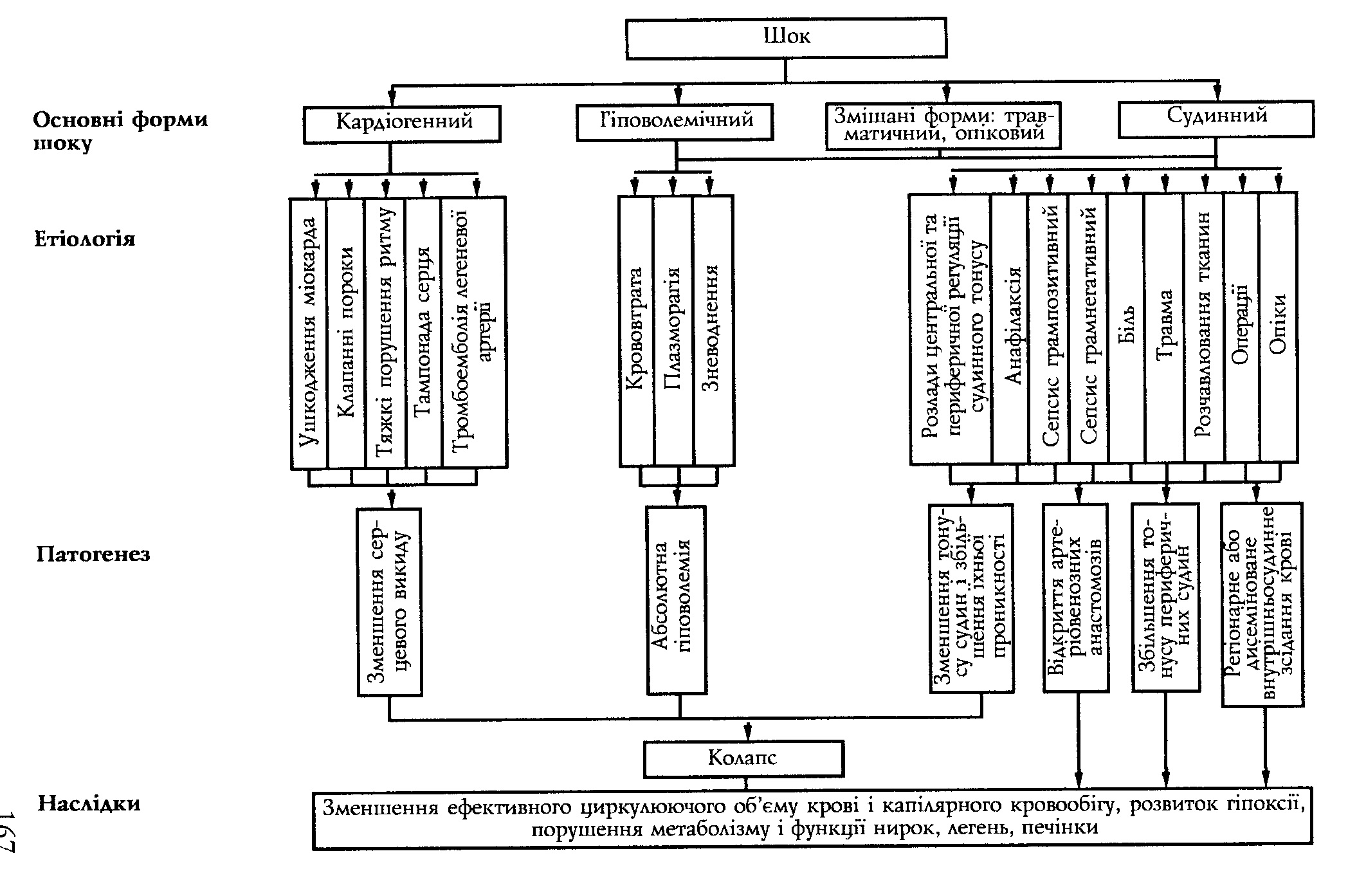 Шок

Основні форми шоку

Кардіогенний

Гіповолемічний

Змішані форми: травматичний, опіковий

Судинний

Етіологія

Ушкодження міокарда

Клапанні пороки

Тяжкі порушення ритму

Тампонада серця

Тромбоемболія легеневої артерії

Крововтрата

Плазморагія

Зневоднення

Розлади центральної та периферичної регуляції судинного тонусу

Анафілаксія

Сепсис грампозитивний

Сепсис грамнегативний

Біль

Травма

Розчавлювання тканин

Операції

Опіки

Патогенез

Зменшення серцевого викиду

Абсолютна гіповолемія

Зменшення тонусу судин і збільшення їхньої проникності

Відкриття артеріовенозних анастомозів

Збільшення тонусу периферичних судин

Регіонарне або дисеміноване внутрішньосудинне зсідання крові

Колапс

Наслідки

Зменшення ефективного циркулюючого об'єму крові і капілярного кровообігу, розвиток гіпоксії, порушення метаболізму і функції нирок, легень, печінки

167